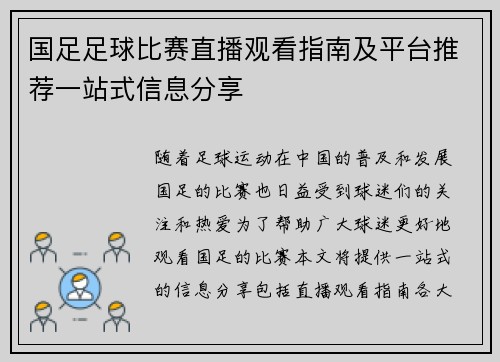 国足足球比赛直播观看指南及平台推荐一站式信息分享

随着足球运动在中国的普及和发展国足的比赛也日益受到球迷们的关注和热爱为了帮助广大球迷更好地观看国足的比赛本文将提供一站式的信息分享包括直播观看指南各大